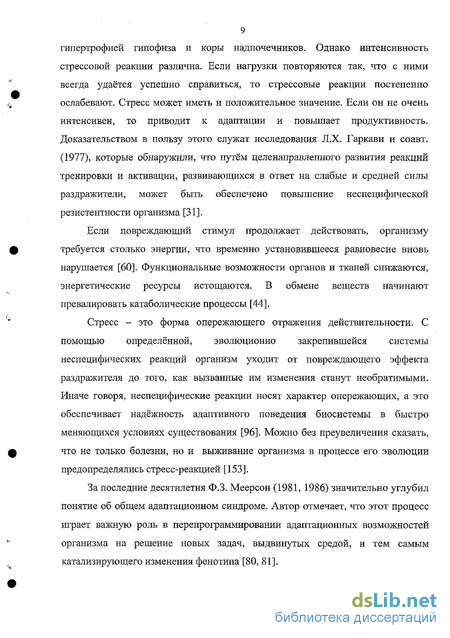 9

гипертрофией гипофиза и коры надпочечников. Однако интенсивность стрессовой реакции различна. Если нагрузки повторяются так, что с ними всегда удаётся успешно справиться, то стрессовые реакции постепенно ослабевают. Стресс может иметь и положительное значение. Если он не очень интенсивен, то приводит к адаптации и повышает продуктивность. Доказательством в пользу этого служат исследования Л.Х. Гаркави и соавт. (1977), которые обнаружили, что путём целенаправленного развития реакций тренировки и активации, развивающихся в ответ на слабые и средней силы раздражители, может быть обеспечено повышение неспецифической резистентности организма [31].

Если повреждающий стимул продолжает действовать, организму требуется столько энергии, что временно установившееся равновесие вновь нарушается [60]. Функциональные возможности органов и тканей снижаются, энергетические ресурсы истощаются. В обмене веществ начинают превалировать катаболические процессы [44].

Стресс – это форма опережающего отражения действительности. С помощью определённой, эволюционно закрепившейся системы неспецифических реакций организм уходит от повреждающего эффекта раздражителя до того, как вызванные им изменения станут необратимыми. Иначе говоря, неспецифические реакции носят характер опережающих, а это обеспечивает надёжность адаптивного поведения биосистемы в быстро меняющихся условиях существования [96]. Можно без преувеличения сказать, что не только болезни, но и выживание организма в процессе его эволюции предопределялись стресс-реакцией [153].

За последние десятилетия Ф.З. Меерсон (1981, 1986) значительно углубил понятие об общем адаптационном синдроме. Автор отмечает, что этот процесс играет важную роль в перепрограммировании адаптационных возможностей организма на решение новых задач, выдвинутых средой, и тем самым катализирующего изменения фенотипа [80, 81].

dsLib.net
библиотека диссертаций